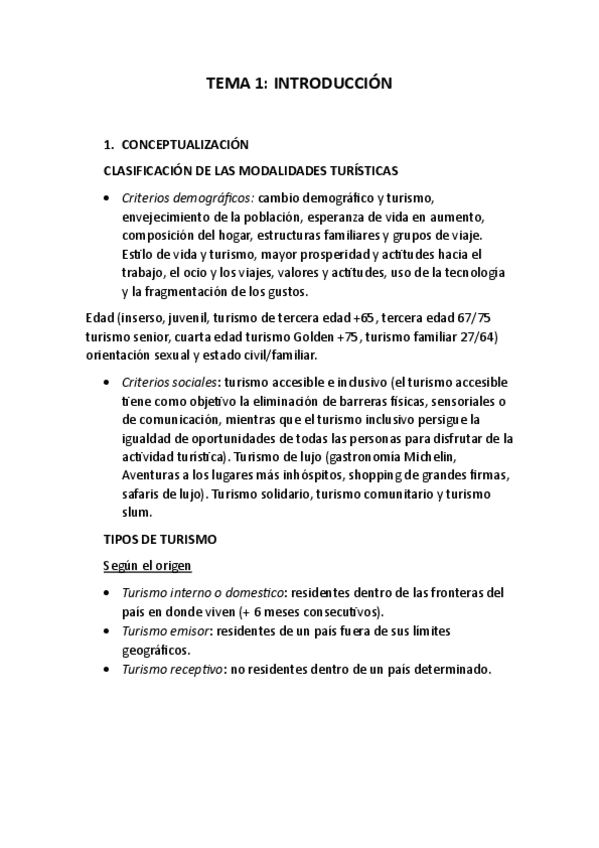 TEMA 1: INTRODUCCIÓN

1. CONCEPTUALIZACIÓN

CLASIFICACIÓN DE LAS MODALIDADES TURÍSTICAS

• Criterios demográficos: cambio demográfico y turismo, envejecimiento de la población, esperanza de vida en aumento, composición del hogar, estructuras familiares y grupos de viaje. Estilo de vida y turismo, mayor prosperidad y actitudes hacia el trabajo, el ocio y los viajes, valores y actitudes, uso de la tecnología y la fragmentación de los gustos.

Edad (inserso, juvenil, turismo de tercera edad +65, tercera edad 67/75 turismo senior, cuarta edad turismo Golden +75, turismo familiar 27/64) orientación sexual y estado civil/familiar.

• Criterios sociales: turismo accesible e inclusivo (el turismo accesible tiene como objetivo la eliminación de barreras físicas, sensoriales o de comunicación, mientras que el turismo inclusivo persigue la igualdad de oportunidades de todas las personas para disfrutar de la actividad turística). Turismo de lujo (gastronomía Michelin, Aventuras a los lugares más inhóspitos, shopping de grandes firmas, safaris de lujo). Turismo solidario, turismo comunitario y turismo slum.

TIPOS DE TURISMO

Según el origen

• Turismo interno o domestico: residentes dentro de las fronteras del país en donde viven (+ 6 meses consecutivos).
• Turismo emisor: residentes de un país fuera de sus límites geográficos.
• Turismo receptivo: no residentes dentro de un país determinado.